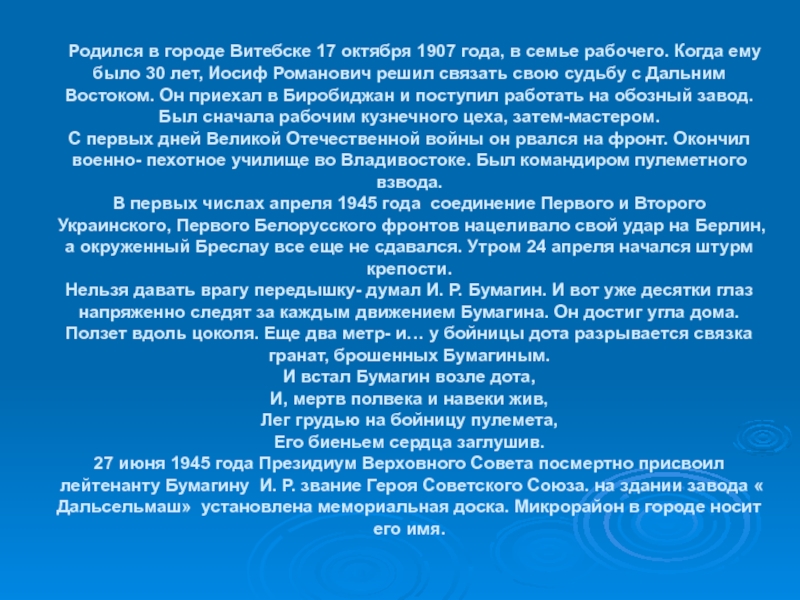 Родился в городе Витебске 17 октября 1907 года, в семье рабочего. Когда ему было 30 лет, Иосиф Романович решил связать свою судьбу с Дальним Востоком. Он приехал в Биробиджан и поступил работать на обозный завод. Был сначала рабочим кузнечного цеха, затем-мастером.
С первых дней Великой Отечественной войны он рвался на фронт. Окончил военно- пехотное училище во Владивостоке. Был командиром пулеметного взвода.
В первых числах апреля 1945 года соединение Первого и Второго Украинского, Первого Белорусского фронтов нацеливало свой удар на Берлин, а окруженный Бреслау все еще не сдавался. Утром 24 апреля начался штурм крепости.
Нельзя давать врагу передышку- думал И. Р. Бумагин. И вот уже десятки глаз напряженно следят за каждым движением Бумагина. Он достиг угла дома. Ползет вдоль цоколя. Еще два метр- и… у бойницы дота разрывается связка гранат, брошенных Бумагиным.
И встал Бумагин возле дота,
И, мертв полвека и навеки жив,
Лег грудью на бойницу пулемета,
Его биеньем сердца заглушив.
27 июня 1945 года Президиум Верховного Совета посмертно присвоил лейтенанту Бумагину И. Р. звание Героя Советского Союза. на здании завода « Дальсельмаш» установлена мемориальная доска. Микрорайон в городе носит его имя.